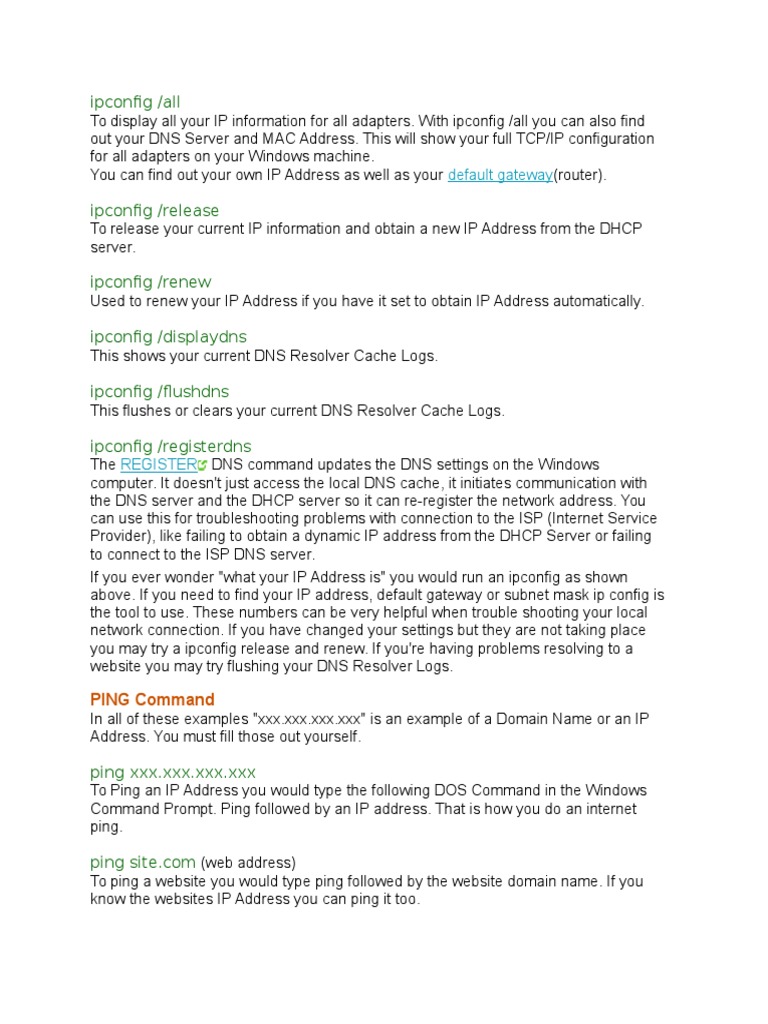 ipconfig /all
To display all your IP information for all adapters. With ipconfig /all you can also find out your DNS Server and MAC Address. This will show your full TCP/IP configuration for all adapters on your Windows machine.
You can find out your own IP Address as well as your default gateway(router).

ipconfig /release
To release your current IP information and obtain a new IP Address from the DHCP server.

ipconfig /renew
Used to renew your IP Address if you have it set to obtain IP Address automatically.

ipconfig /displaydns
This shows your current DNS Resolver Cache Logs.

ipconfig /flushdns
This flushes or clears your current DNS Resolver Cache Logs.

ipconfig /registerdns
The REGISTER DNS command updates the DNS settings on the Windows computer. It doesn't just access the local DNS cache, it initiates communication with the DNS server and the DHCP server so it can re-register the network address. You can use this for troubleshooting problems with connection to the ISP (Internet Service Provider), like failing to obtain a dynamic IP address from the DHCP Server or failing to connect to the ISP DNS server.

If you ever wonder "what your IP Address is" you would run an ipconfig as shown above. If you need to find your IP address, default gateway or subnet mask ip config is the tool to use. These numbers can be very helpful when trouble shooting your local network connection. If you have changed your settings but they are not taking place you may try a ipconfig release and renew. If you're having problems resolving to a website you may try flushing your DNS Resolver Logs.

PING Command
In all of these examples "xxx.xxx.xxx.xxx" is an example of a Domain Name or an IP Address. You must fill those out yourself.

ping xxx.xxx.xxx.xxx
To Ping an IP Address you would type the following DOS Command in the Windows Command Prompt. Ping followed by an IP address. That is how you do an internet ping.

ping site.com (web address)
To ping a website you would type ping followed by the website domain name. If you know the websites IP Address you can ping it too.